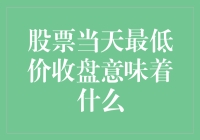 股票当天最低价收盘意味着什么